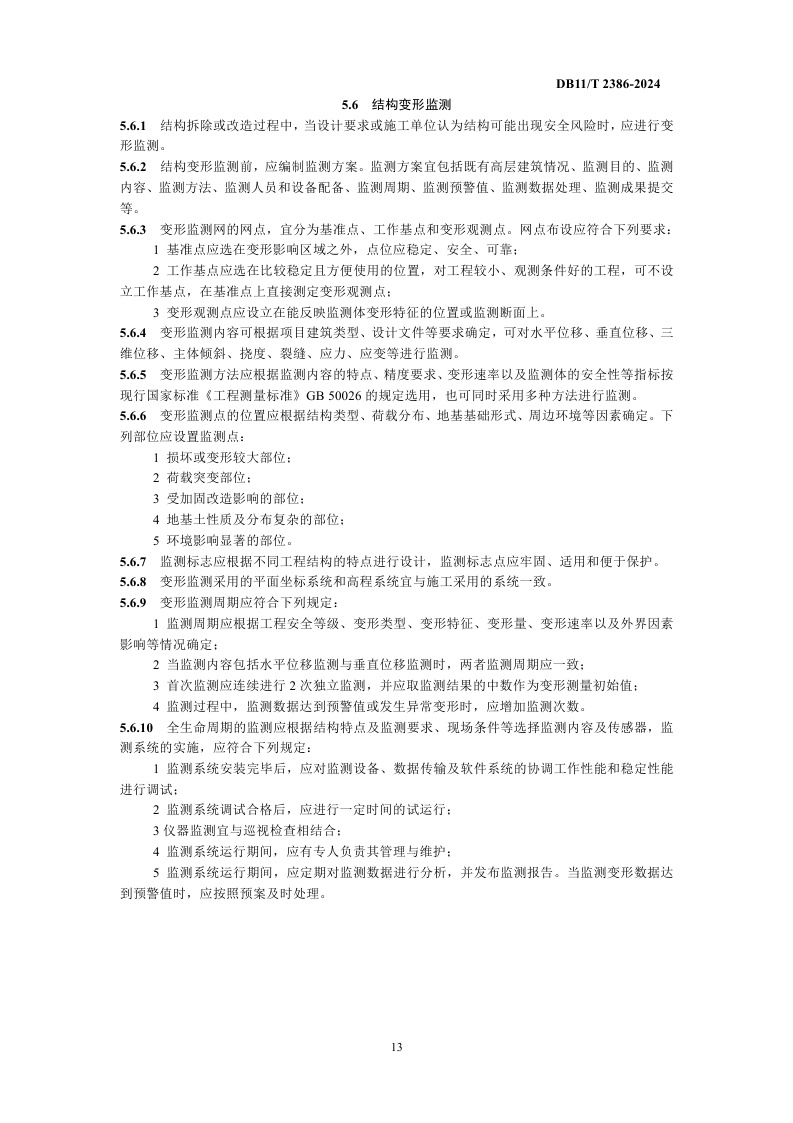 DB11/T 2386-2024

5.6 结构变形监测

5.6.1 结构拆除或改造过程中，当设计要求或施工单位认为结构可能出现安全风险时，应进行变形监测。

5.6.2 结构变形监测前，应编制监测方案。监测方案宜包括既有高层建筑情况、监测目的、监测内容、监测方法、监测人员和设备配备、监测周期、监测预警值、监测数据处理、监测成果提交等。

5.6.3 变形监测网的网点，宜分为基准点、工作基点和变形观测点。网点布设应符合下列要求：

1 基准点应选在变形影响区域之外，点位应稳定、安全、可靠；

2 工作基点应选在比较稳定且方便使用的位置，对工程较小、观测条件好的工程，可不设立工作基点，在基准点上直接测定变形观测点；

3 变形观测点应设立在能反映监测体变形特征的位置或监测断面上。

5.6.4 变形监测内容可根据项目建筑类型、设计文件等要求确定，可对水平位移、垂直位移、三维位移、主体倾斜、挠度、裂缝、应力、应变等进行监测。

5.6.5 变形监测方法应根据监测内容的特点、精度要求、变形速率以及监测体的安全性等指标按现行国家标准《工程测量标准》GB 50026 的规定选用，也可同时采用多种方法进行监测。

5.6.6 变形监测点的位置应根据结构类型、荷载分布、地基基础形式、周边环境等因素确定。下列部位应设置监测点：

1 损坏或变形较大部位；

2 荷载突变部位；

3 受加固改造影响的部位；

4 地基土性质及分布复杂的部位；

5 环境影响显著的部位。

5.6.7 监测标志应根据不同工程结构的特点进行设计，监测标志点应牢固、适用和便于保护。

5.6.8 变形监测采用的平面坐标系统和高程系统宜与施工采用的系统一致。

5.6.9 变形监测周期应符合下列规定：

1 监测周期应根据工程安全等级、变形类型、变形特征、变形量、变形速率以及外界因素影响等情况确定；

2 当监测内容包括水平位移监测与垂直位移监测时，两者监测周期应一致；

3 首次监测应连续进行 2 次独立监测，并应取监测结果的中数作为变形测量初始值；

4 监测过程中，监测数据达到预警值或发生异常变形时，应增加监测次数。

5.6.10 全生命周期的监测应根据结构特点及监测要求、现场条件等选择监测内容及传感器，监测系统的实施，应符合下列规定：

1 监测系统安装完毕后，应对监测设备、数据传输及软件系统的协调工作性能和稳定性能进行调试；

2 监测系统调试合格后，应进行一定时间的试运行；

3 仪器监测宜与巡视检查相结合；

4 监测系统运行期间，应有专人负责其管理与维护；

5 监测系统运行期间，应定期对监测数据进行分析，并发布监测报告。当监测变形数据达到预警值时，应按照预案及时处理。

13